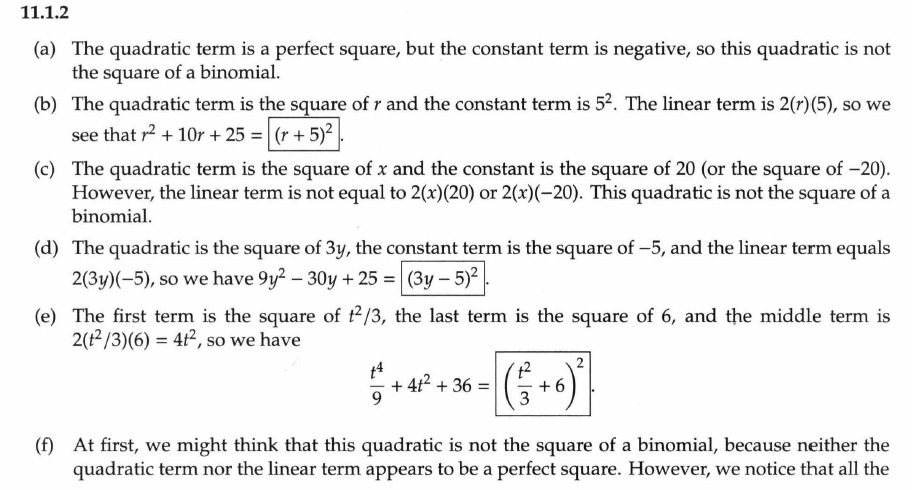 11.1.2

(a) The quadratic term is a perfect square, but the constant term is negative, so this quadratic is not the square of a binomial.

(b) The quadratic term is the square of $r$ and the constant term is $5^2$. The linear term is $2(r)(5)$, so we see that $r^2 + 10r + 25 = \boxed{(r+5)^2}$.

(c) The quadratic term is the square of $x$ and the constant is the square of 20 (or the square of $-20$). However, the linear term is not equal to $2(x)(20)$ or $2(x)(-20)$. This quadratic is not the square of a binomial.

(d) The quadratic is the square of $3y$, the constant term is the square of $-5$, and the linear term equals $2(3y)(-5)$, so we have $9y^2 - 30y + 25 = \boxed{(3y-5)^2}$.

(e) The first term is the square of $t^2/3$, the last term is the square of 6, and the middle term is $2(t^2/3)(6) = 4t^2$, so we have

$$\frac{t^4}{9} + 4t^2 + 36 = \boxed{\left(\frac{t^2}{3} + 6\right)^2}.$$

(f) At first, we might think that this quadratic is not the square of a binomial, because neither the quadratic term nor the linear term appears to be a perfect square. However, we notice that all the